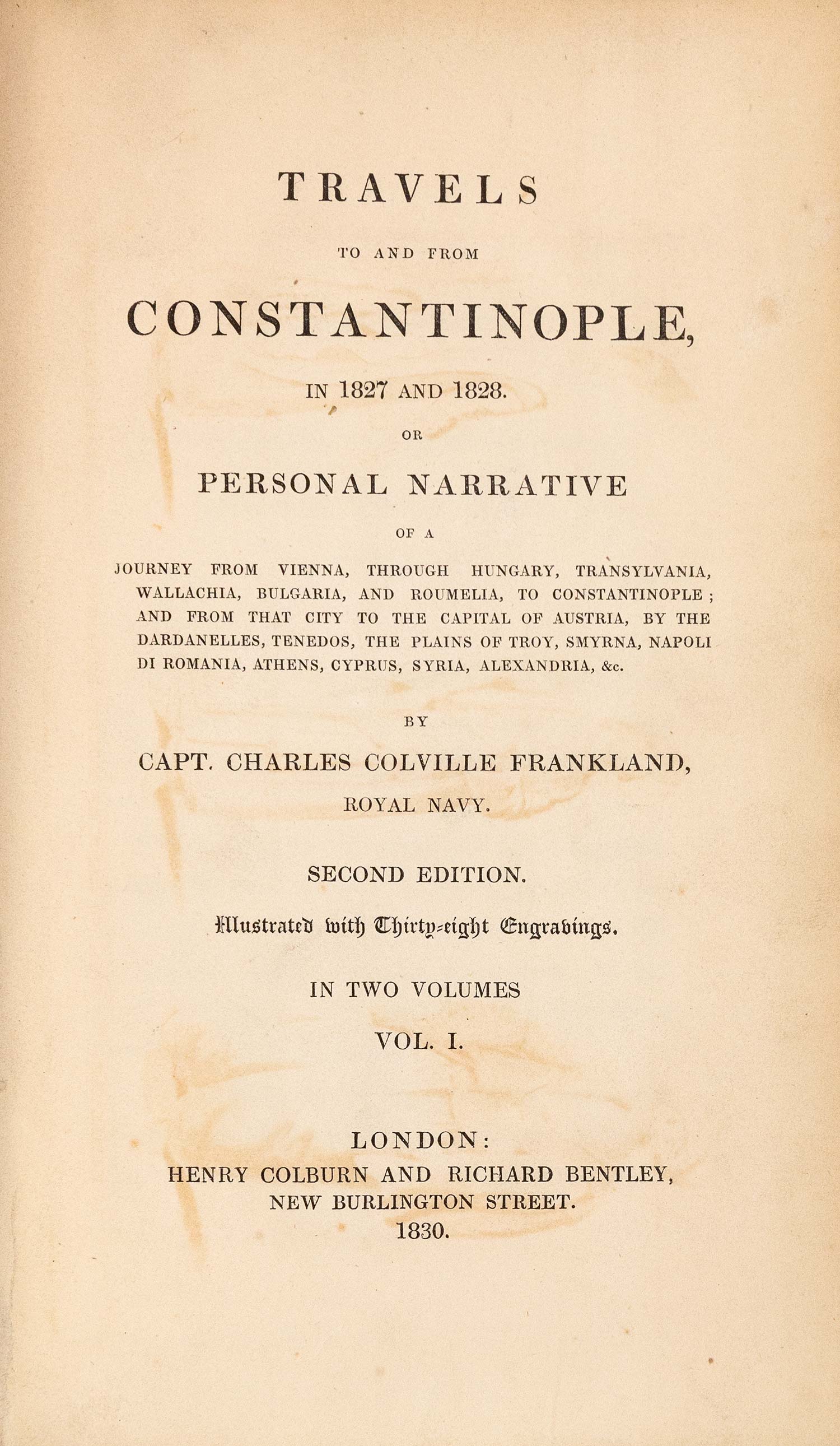 TRAVELS

TO AND FROM

CONSTANTINOPLE,

IN 1827 AND 1828.

OR

PERSONAL NARRATIVE

OF A

JOURNEY FROM VIENNA, THROUGH HUNGARY, TRANSYLVANIA, WALLACHIA, BULGARIA, AND ROUMELIA, TO CONSTANTINOPLE; AND FROM THAT CITY TO THE CAPITAL OF AUSTRIA, BY THE DARDANELLES, TENEDOS, THE PLAINS OF TROY, SMYRNA, NAPOLI DI ROMANIA, ATHENS, CYPRUS, SYRIA, ALEXANDRIA, &c.

BY

CAPT. CHARLES COLVILLE FRANKLAND,

ROYAL NAVY.

SECOND EDITION.

Illustrated with Thirty-eight Engravings.

IN TWO VOLUMES

VOL. I.

LONDON:
HENRY COLBURN AND RICHARD BENTLEY,
NEW BURLINGTON STREET.
1830.